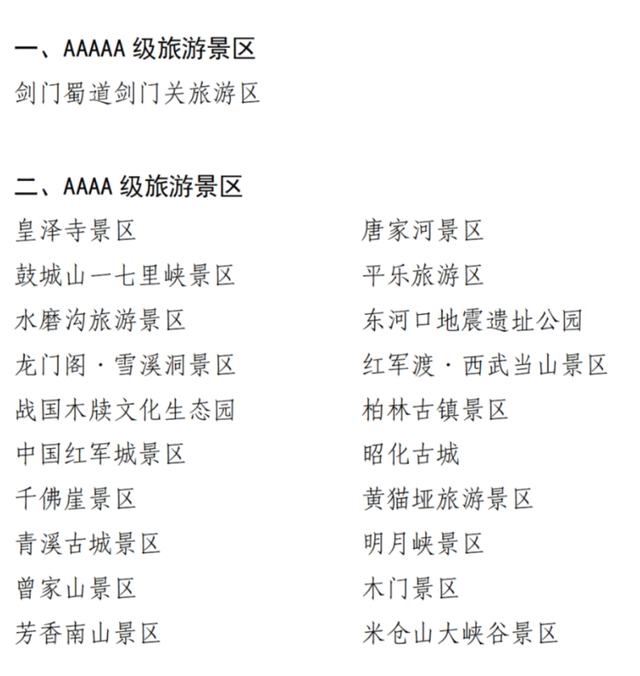 一、AAAAA 级旅游景区
剑门蜀道剑门关旅游区

二、AAAA 级旅游景区
皇泽寺景区
鼓城山一七里峡景区
水磨沟旅游景区
龙门阁·雪溪洞景区
战国木牍文化生态园
中国红军城景区
千佛崖景区
青溪古城景区
曾家山景区
芳香南山景区

唐家河景区
平乐旅游区
东河口地震遗址公园
红军渡·西武当山景区
柏林古镇景区
昭化古城
黄猫垭旅游景区
明月峡景区
木门景区
米仓山大峡谷景区